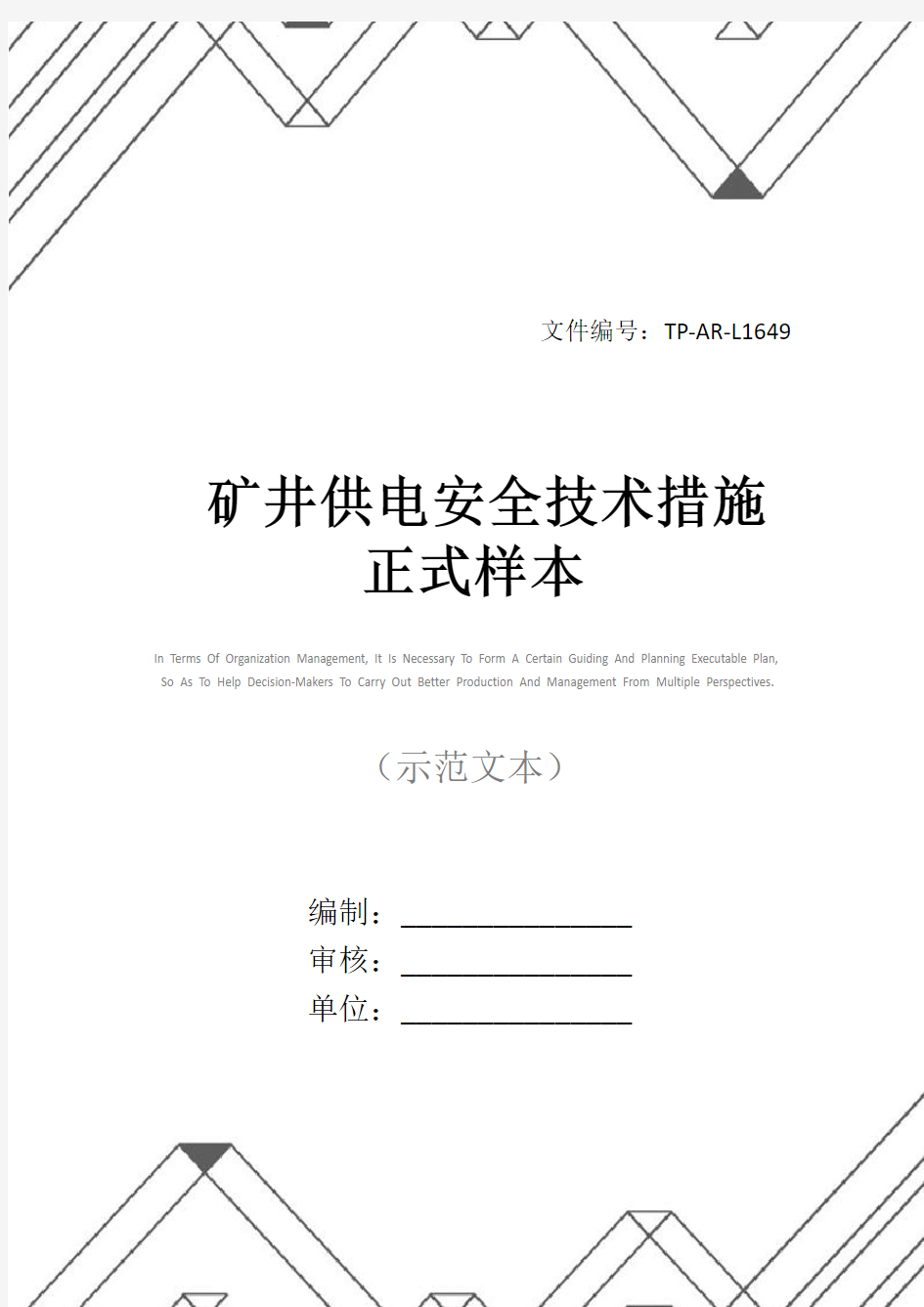 文件编号：TP-AR-L1649

矿井供电安全技术措施正式样本

In Terms Of Organization Management, It Is Necessary To Form A Certain Guiding And Planning Executable Plan, So As To Help Decision-Makers To Carry Out Better Production And Management From Multiple Perspectives.

（示范文本）

编制：________________

审核：________________

单位：________________